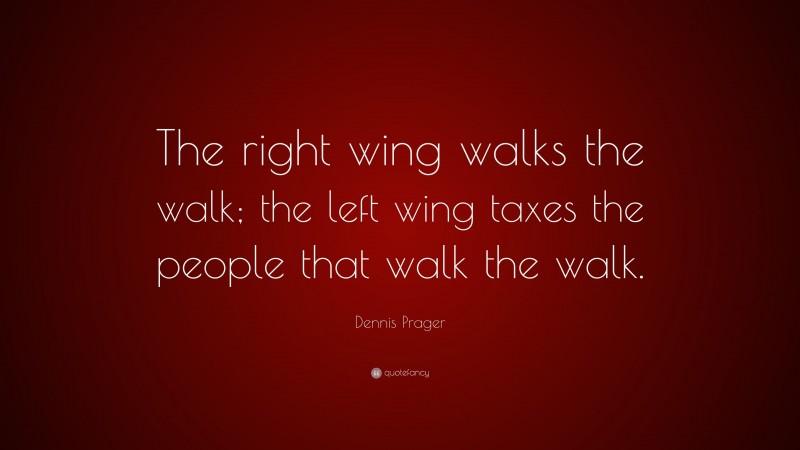 The right wing walks the walk; the left wing taxes the people that walk the walk.

Dennis Prager

quotefancy